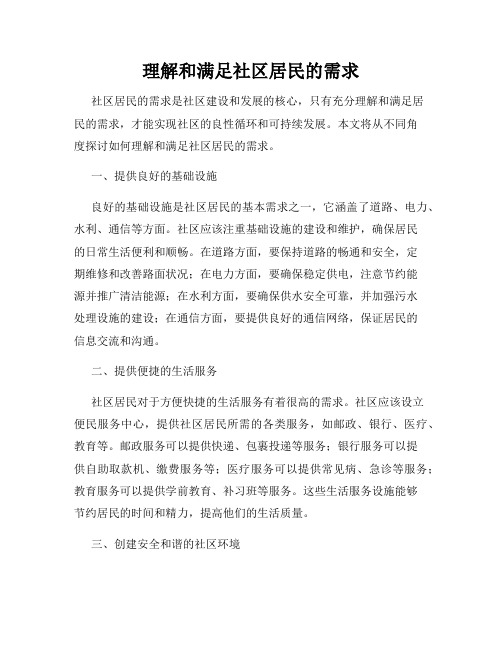 理解和满足社区居民的需求

社区居民的需求是社区建设和发展的核心，只有充分理解和满足居民的需求，才能实现社区的良性循环和可持续发展。本文将从不同角度探讨如何理解和满足社区居民的需求。

一、提供良好的基础设施

良好的基础设施是社区居民的基本需求之一，它涵盖了道路、电力、水利、通信等方面。社区应该注重基础设施的建设和维护，确保居民的日常生活便利和顺畅。在道路方面，要保持道路的畅通和安全，定期维修和改善路面状况；在电力方面，要确保稳定供电，注意节约能源并推广清洁能源；在水利方面，要确保供水安全可靠，并加强污水处理设施的建设；在通信方面，要提供良好的通信网络，保证居民的信息交流和沟通。

二、提供便捷的生活服务

社区居民对于方便快捷的生活服务有着很高的需求。社区应该设立便民服务中心，提供社区居民所需的各类服务，如邮政、银行、医疗、教育等。邮政服务可以提供快递、包裹投递等服务；银行服务可以提供自助取款机、缴费服务等；医疗服务可以提供常见病、急诊等服务；教育服务可以提供学前教育、补习班等服务。这些生活服务设施能够节约居民的时间和精力，提高他们的生活质量。

三、创建安全和谐的社区环境